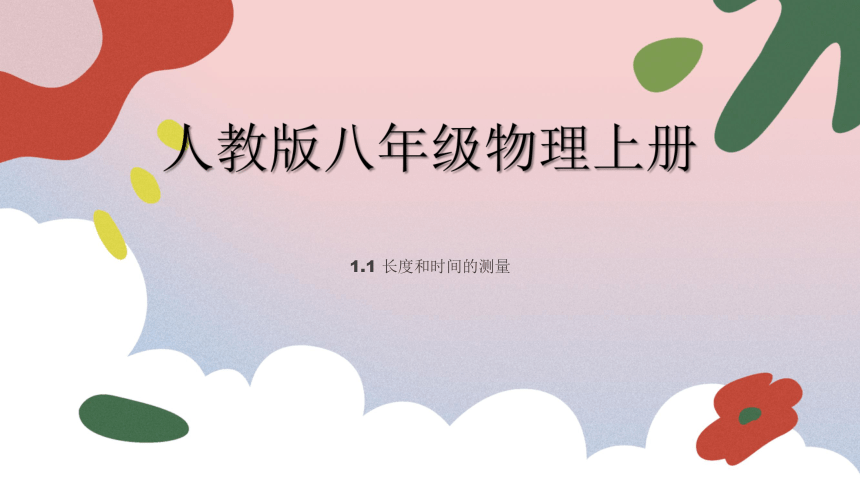 人教版八年级物理上册

1.1 长度和时间的测量